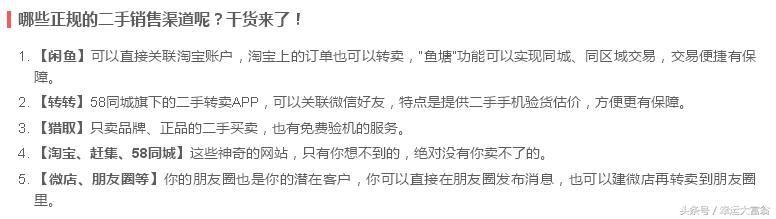 哪些正规的二手销售渠道呢？干货来了！

1. 【闲鱼】可以直接关联淘宝账户，淘宝上的订单也可以转卖，"鱼塘"功能可以实现同城、同区域交易，交易便捷有保障。

2. 【转转】58同城旗下的二手转卖APP，可以关联微信好友，特点是提供二手手机验货估价，方便更有保障。

3. 【猎取】只卖品牌、正品的二手买卖，也有免费验机的服务。

4. 【淘宝、赶集、58同城】这些神奇的网站，只有你想不到的，绝对没有你卖不了的。

5. 【微店、朋友圈等】你的朋友圈也是你的潜在客户，你可以直接在朋友圈发布消息，也可以建微店再转卖到朋友圈里。

头条号 / 幸运大富翁